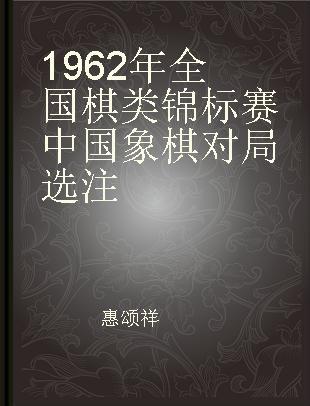 1962年全国棋类锦标赛中国象棋对局选注

惠颂祥